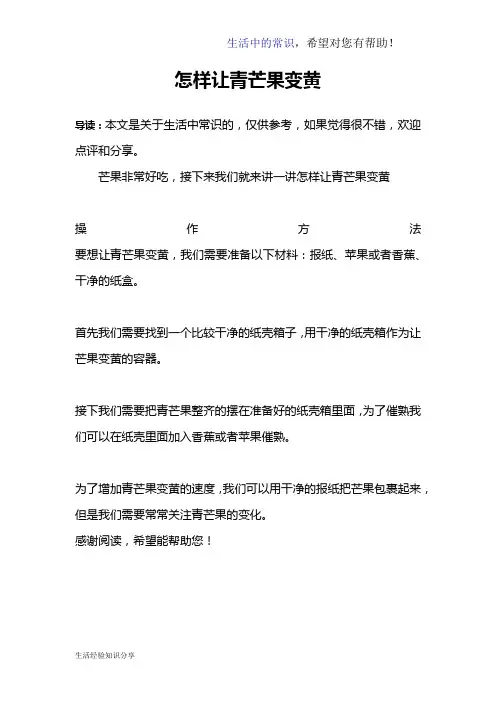 生活中的常识，希望对您有帮助！

怎样让青芒果变黄

导读：本文是关于生活中常识的，仅供参考，如果觉得很不错，欢迎点评和分享。

芒果非常好吃，接下来我们就来讲一讲怎样让青芒果变黄

操作方法
要想让青芒果变黄，我们需要准备以下材料：报纸、苹果或者香蕉、干净的纸盒。

首先我们需要找到一个比较干净的纸壳箱子，用干净的纸壳箱作为让芒果变黄的容器。

接下我们需要把青芒果整齐的摆在准备好的纸壳箱里面，为了催熟我们可以在纸壳里面加入香蕉或者苹果催熟。

为了增加青芒果变黄的速度，我们可以用干净的报纸把芒果包裹起来，但是我们需要常常关注青芒果的变化。
感谢阅读，希望能帮助您！

生活经验知识分享